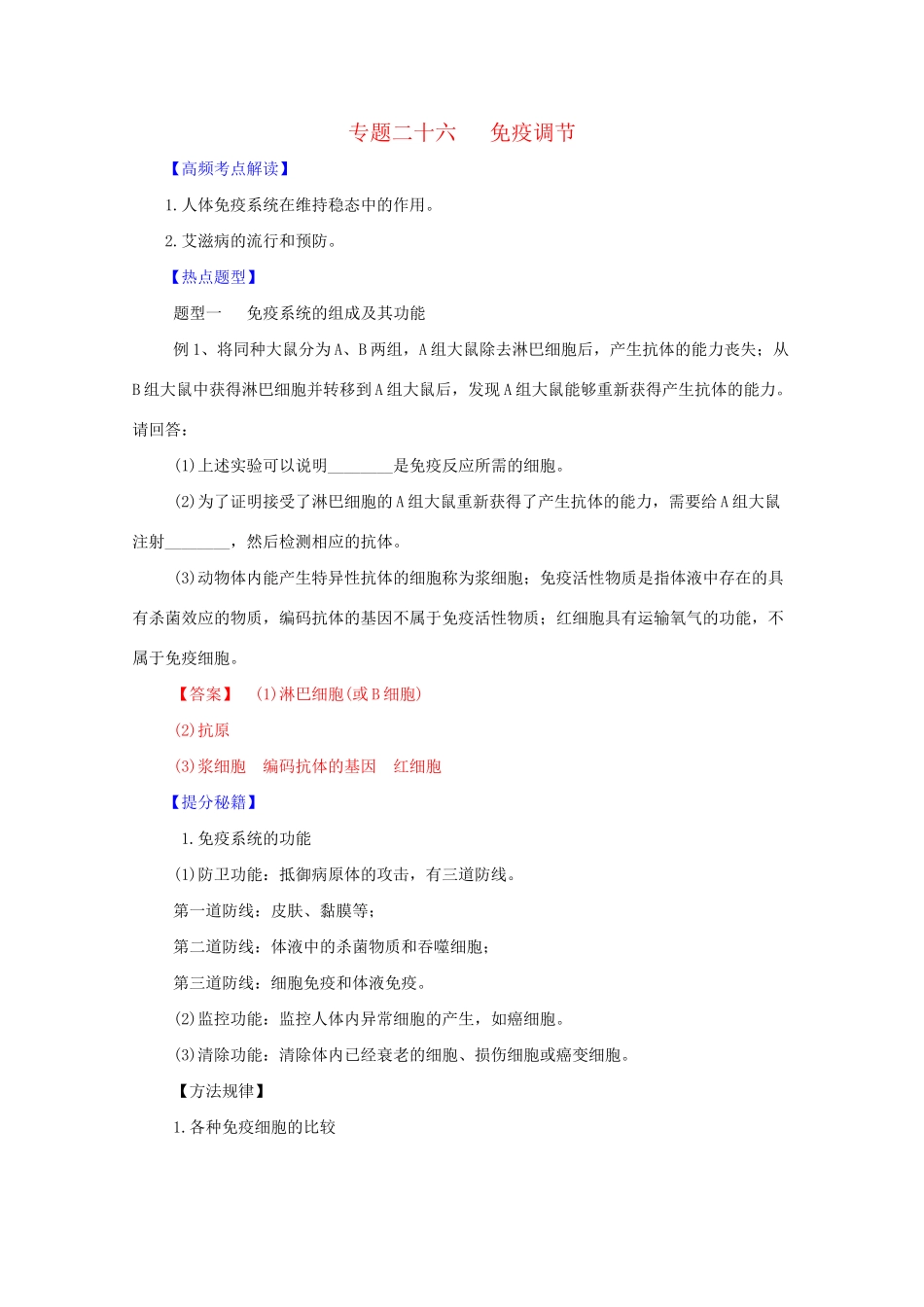 专题二十六　免疫调节

【高频考点解读】

1.人体免疫系统在维持稳态中的作用。

2.艾滋病的流行和预防。

【热点题型】

题型一　免疫系统的组成及其功能

例1、将同种大鼠分为A、B两组，A组大鼠除去淋巴细胞后，产生抗体的能力丧失；从B组大鼠中获得淋巴细胞并转移到A组大鼠后，发现A组大鼠能够重新获得产生抗体的能力。请回答：

(1)上述实验可以说明________是免疫反应所需的细胞。

(2)为了证明接受了淋巴细胞的A组大鼠重新获得了产生抗体的能力，需要给A组大鼠注射________，然后检测相应的抗体。

(3)动物体内能产生特异性抗体的细胞称为浆细胞；免疫活性物质是指体液中存在的具有杀菌效应的物质，编码抗体的基因不属于免疫活性物质；红细胞具有运输氧气的功能，不属于免疫细胞。

【答案】 (1)淋巴细胞(或B细胞)

(2)抗原

(3)浆细胞　编码抗体的基因　红细胞

【提分秘籍】

1.免疫系统的功能

(1)防卫功能：抵御病原体的攻击，有三道防线。

第一道防线：皮肤、黏膜等；

第二道防线：体液中的杀菌物质和吞噬细胞；

第三道防线：细胞免疫和体液免疫。

(2)监控功能：监控人体内异常细胞的产生，如癌细胞。

(3)清除功能：清除体内已经衰老的细胞、损伤细胞或癌变细胞。

【方法规律】

1.各种免疫细胞的比较